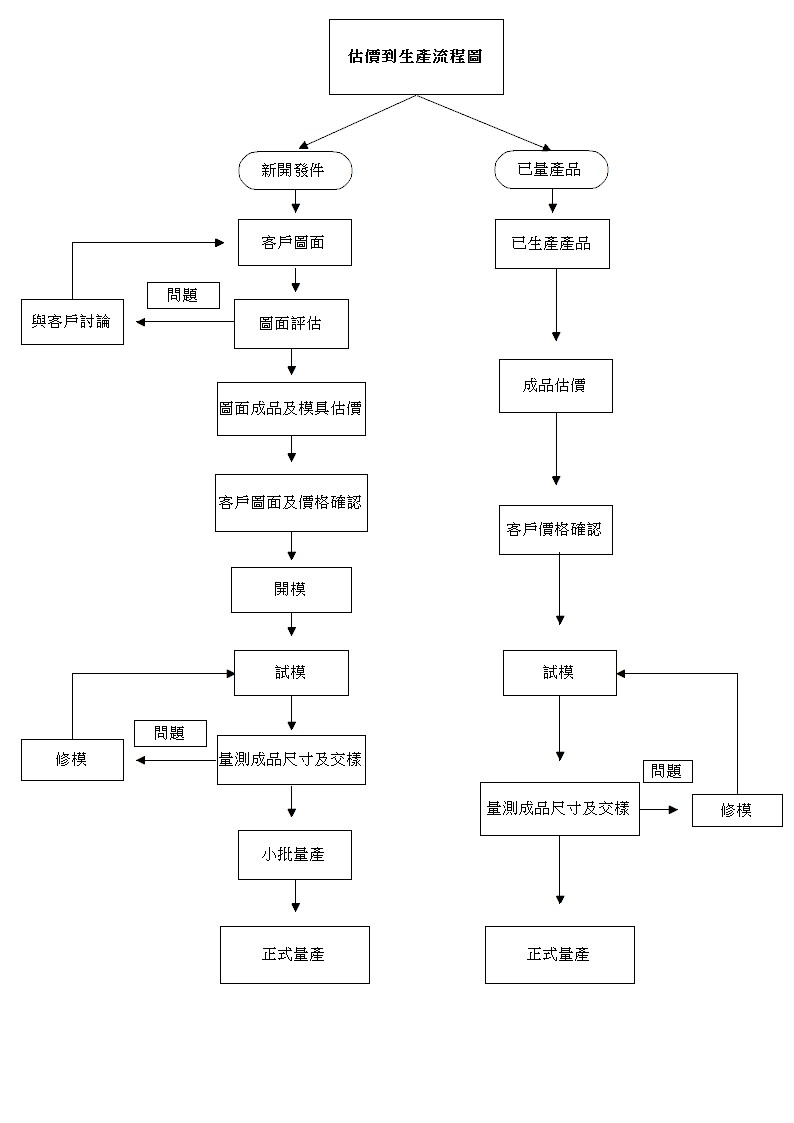 估價到生產流程圖

新開發件

客戶圖面

問題

與客戶討論

圖面評估

圖面成品及模具估價

客戶圖面及價格確認

開模

試模

問題

修模

量測成品尺寸及交樣

小批量產

正式量產

已量產品

已生產產品

成品估價

客戶價格確認

試模

問題

量測成品尺寸及交樣

修模

正式量產